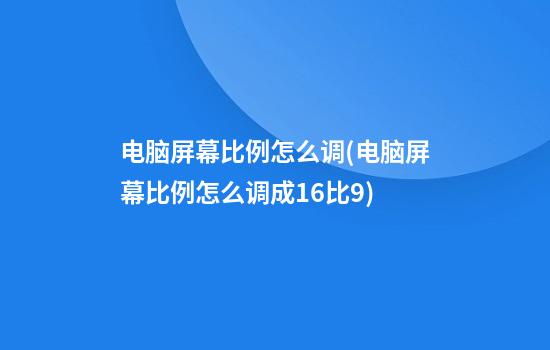 电脑屏幕比例怎么调(电脑屏幕比例怎么调成16比9)